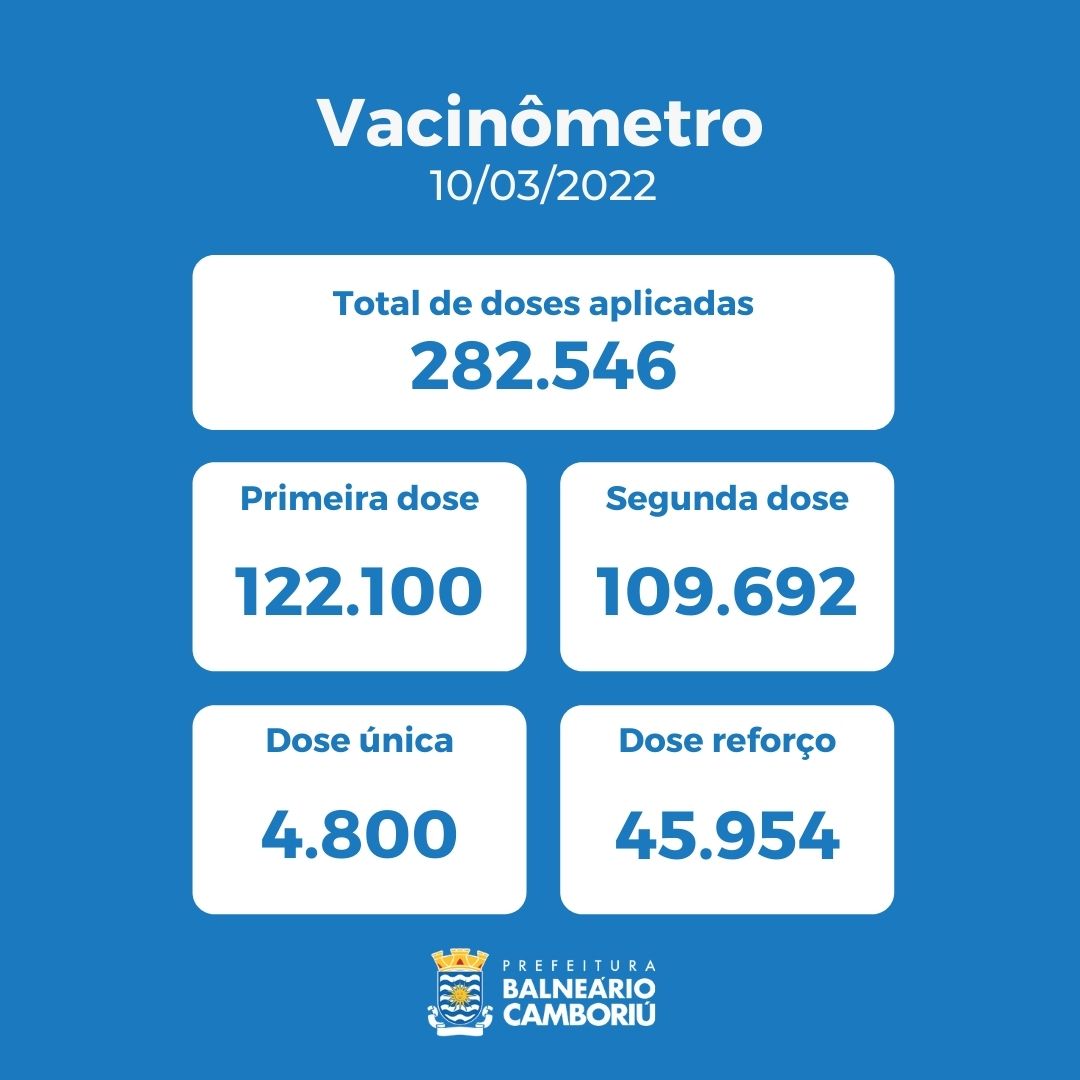 Vacinômetro
10/03/2022

Total de doses aplicadas
282.546

Primeira dose
122.100

Segunda dose
109.692

Dose única
4.800

Dose reforço
45.954

PREFEITURA
BALNEÁRIO
CAMBORIÚ